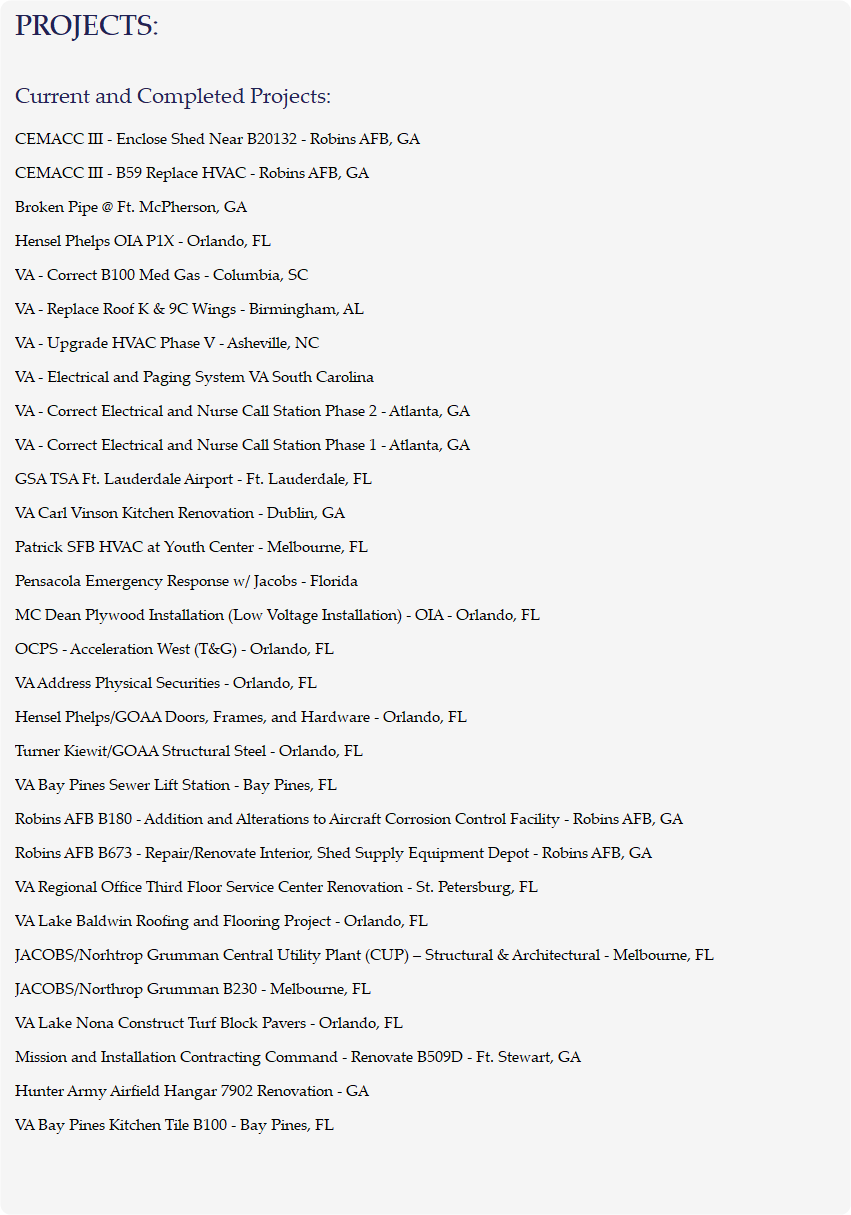 PROJECTS:

Current and Completed Projects:

CEMACC III - Enclose Shed Near B20132 - Robins AFB, GA

CEMACC III - B59 Replace HVAC - Robins AFB, GA

Broken Pipe @ Ft. McPherson, GA

Hensel Phelps OIA P1X - Orlando, FL

VA - Correct B100 Med Gas - Columbia, SC

VA - Replace Roof K & 9C Wings - Birmingham, AL

VA - Upgrade HVAC Phase V - Asheville, NC

VA - Electrical and Paging System VA South Carolina

VA - Correct Electrical and Nurse Call Station Phase 2 - Atlanta, GA

VA - Correct Electrical and Nurse Call Station Phase 1 - Atlanta, GA

GSA TSA Ft. Lauderdale Airport - Ft. Lauderdale, FL

VA Carl Vinson Kitchen Renovation - Dublin, GA

Patrick SFB HVAC at Youth Center - Melbourne, FL

Pensacola Emergency Response w/ Jacobs - Florida

MC Dean Plywood Installation (Low Voltage Installation) - OIA - Orlando, FL

OCPS - Acceleration West (T&G) - Orlando, FL

VA Address Physical Securities - Orlando, FL

Hensel Phelps/GOAA Doors, Frames, and Hardware - Orlando, FL

Turner Kiewit/GOAA Structural Steel - Orlando, FL

VA Bay Pines Sewer Lift Station - Bay Pines, FL

Robins AFB B180 - Addition and Alterations to Aircraft Corrosion Control Facility - Robins AFB, GA

Robins AFB B673 - Repair/Renovate Interior, Shed Supply Equipment Depot - Robins AFB, GA

VA Regional Office Third Floor Service Center Renovation - St. Petersburg, FL

VA Lake Baldwin Roofing and Flooring Project - Orlando, FL

JACOBS/Norhtrop Grumman Central Utility Plant (CUP) – Structural & Architectural - Melbourne, FL

JACOBS/Northrop Grumman B230 - Melbourne, FL

VA Lake Nona Construct Turf Block Pavers - Orlando, FL

Mission and Installation Contracting Command - Renovate B509D - Ft. Stewart, GA

Hunter Army Airfield Hangar 7902 Renovation - GA

VA Bay Pines Kitchen Tile B100 - Bay Pines, FL